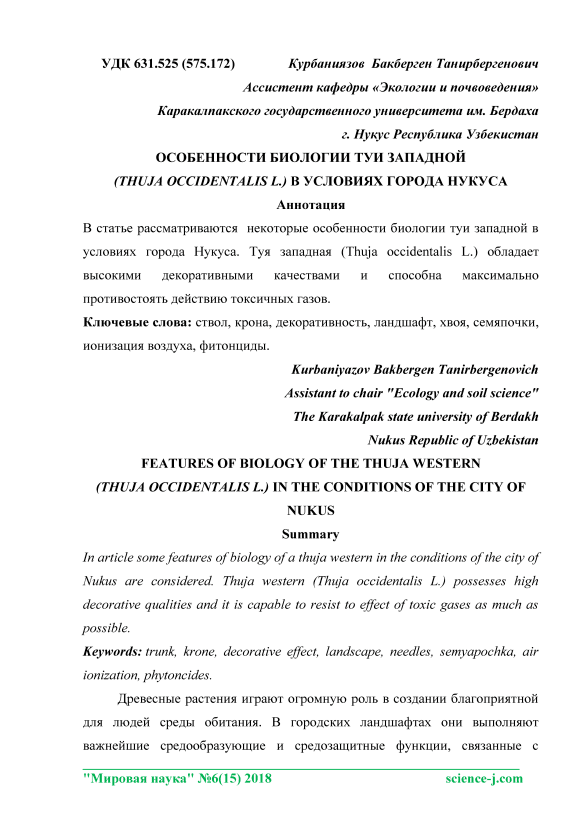 УДК 631.525 (575.172) Курбаниязов Бакберген Танирбергенович

Ассистент кафедры «Экологии и почвоведения»

Каракалпакского государственного университета им. Бердаха

г. Нукус Республика Узбекистан

ОСОБЕННОСТИ БИОЛОГИИ ТУИ ЗАПАДНОЙ

(THUJA OCCIDENTALIS L.) В УСЛОВИЯХ ГОРОДА НУКУСА

Аннотация

В статье рассматриваются некоторые особенности биологии туи западной в условиях города Нукуса. Туя западная (Thuja occidentalis L.) обладает высокими декоративными качествами и способна максимально противостоять действию токсичных газов.

Ключевые слова: ствол, крона, декоративность, ландшафт, хвоя, семяпочки, ионизация воздуха, фитонциды.

Kurbaniyazov Bakbergen Tanirbergenovich

Assistant to chair "Ecology and soil science"

The Karakalpak state university of Berdakh

Nukus Republic of Uzbekistan

FEATURES OF BIOLOGY OF THE THUJA WESTERN

(THUJA OCCIDENTALIS L.) IN THE CONDITIONS OF THE CITY OF NUKUS

Summary

In article some features of biology of a thuja western in the conditions of the city of Nukus are considered. Thuja western (Thuja occidentalis L.) possesses high decorative qualities and it is capable to resist to effect of toxic gases as much as possible.

Keywords: trunk, krone, decorative effect, landscape, needles, semyapochka, air ionization, phytoncides.

Древесные растения играют огромную роль в создании благоприятной для людей среды обитания. В городских ландшафтах они выполняют важнейшие средообразующие и средозащитные функции, связанные с

"Мировая наука" №6(15) 2018 science-j.com